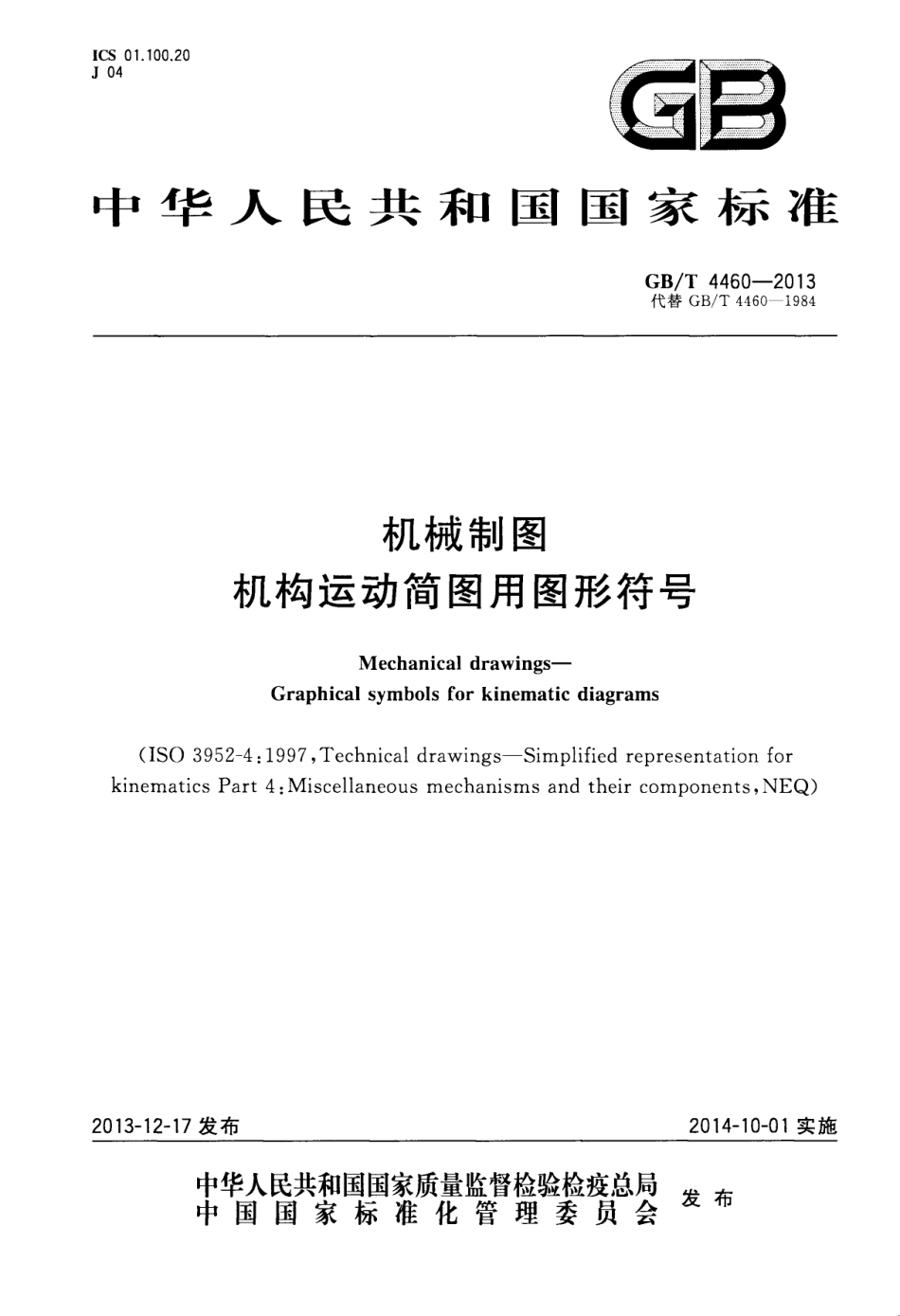 ICS 01.100.20
J 04

GB

中华人民共和国国家标准

GB/T 4460—2013
代替 GB/T 4460—1984

机械制图
机构运动简图用图形符号

Mechanical drawings—
Graphical symbols for kinematic diagrams

(ISO 3952-4:1997, Technical drawings—Simplified representation for kinematics Part 4: Miscellaneous mechanisms and their components, NEQ)

2013-12-17 发布

2014-10-01 实施

中华人民共和国国家质量监督检验检疫总局
中国国家标准化管理委员会
发布